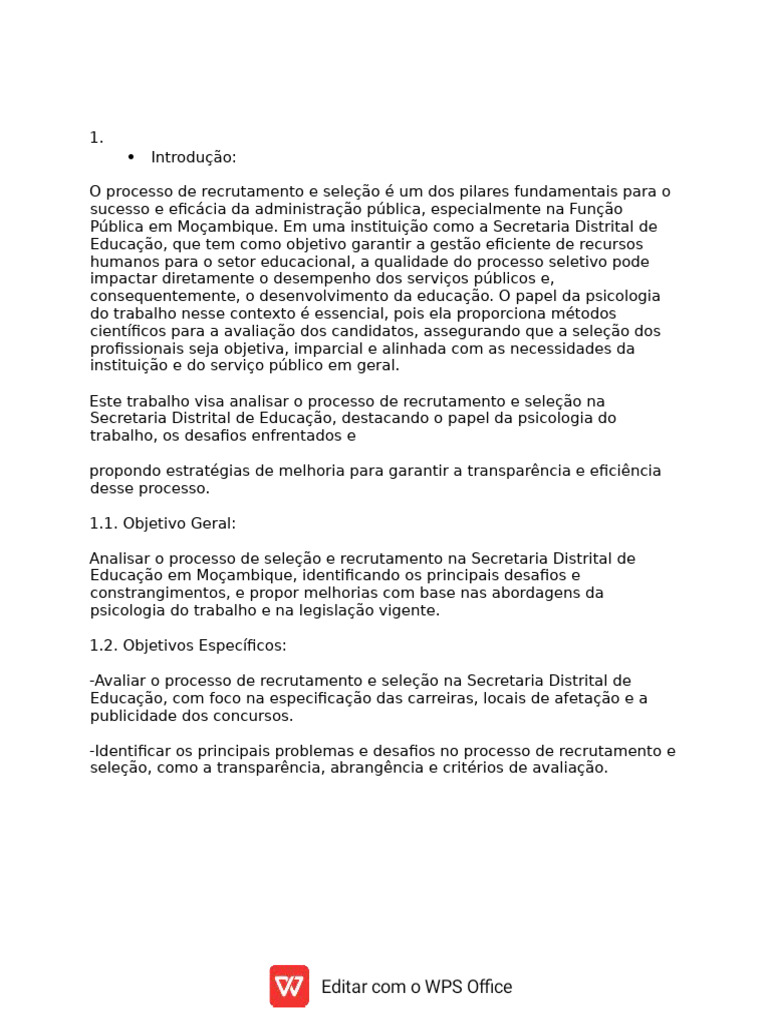 1.
• Introdução:

O processo de recrutamento e seleção é um dos pilares fundamentais para o sucesso e eficácia da administração pública, especialmente na Função Pública em Moçambique. Em uma instituição como a Secretaria Distrital de Educação, que tem como objetivo garantir a gestão eficiente de recursos humanos para o setor educacional, a qualidade do processo seletivo pode impactar diretamente o desempenho dos serviços públicos e, consequentemente, o desenvolvimento da educação. O papel da psicologia do trabalho nesse contexto é essencial, pois ela proporciona métodos científicos para a avaliação dos candidatos, assegurando que a seleção dos profissionais seja objetiva, imparcial e alinhada com as necessidades da instituição e do serviço público em geral.

Este trabalho visa analisar o processo de recrutamento e seleção na Secretaria Distrital de Educação, destacando o papel da psicologia do trabalho, os desafios enfrentados e

propondo estratégias de melhoria para garantir a transparência e eficiência desse processo.

1.1. Objetivo Geral:

Analisar o processo de seleção e recrutamento na Secretaria Distrital de Educação em Moçambique, identificando os principais desafios e constrangimentos, e propor melhorias com base nas abordagens da psicologia do trabalho e na legislação vigente.

1.2. Objetivos Específicos:

-Avaliar o processo de recrutamento e seleção na Secretaria Distrital de Educação, com foco na especificação das carreiras, locais de afetação e a publicidade dos concursos.

-Identificar os principais problemas e desafios no processo de recrutamento e seleção, como a transparência, abrangência e critérios de avaliação.

Editar com o WPS Office